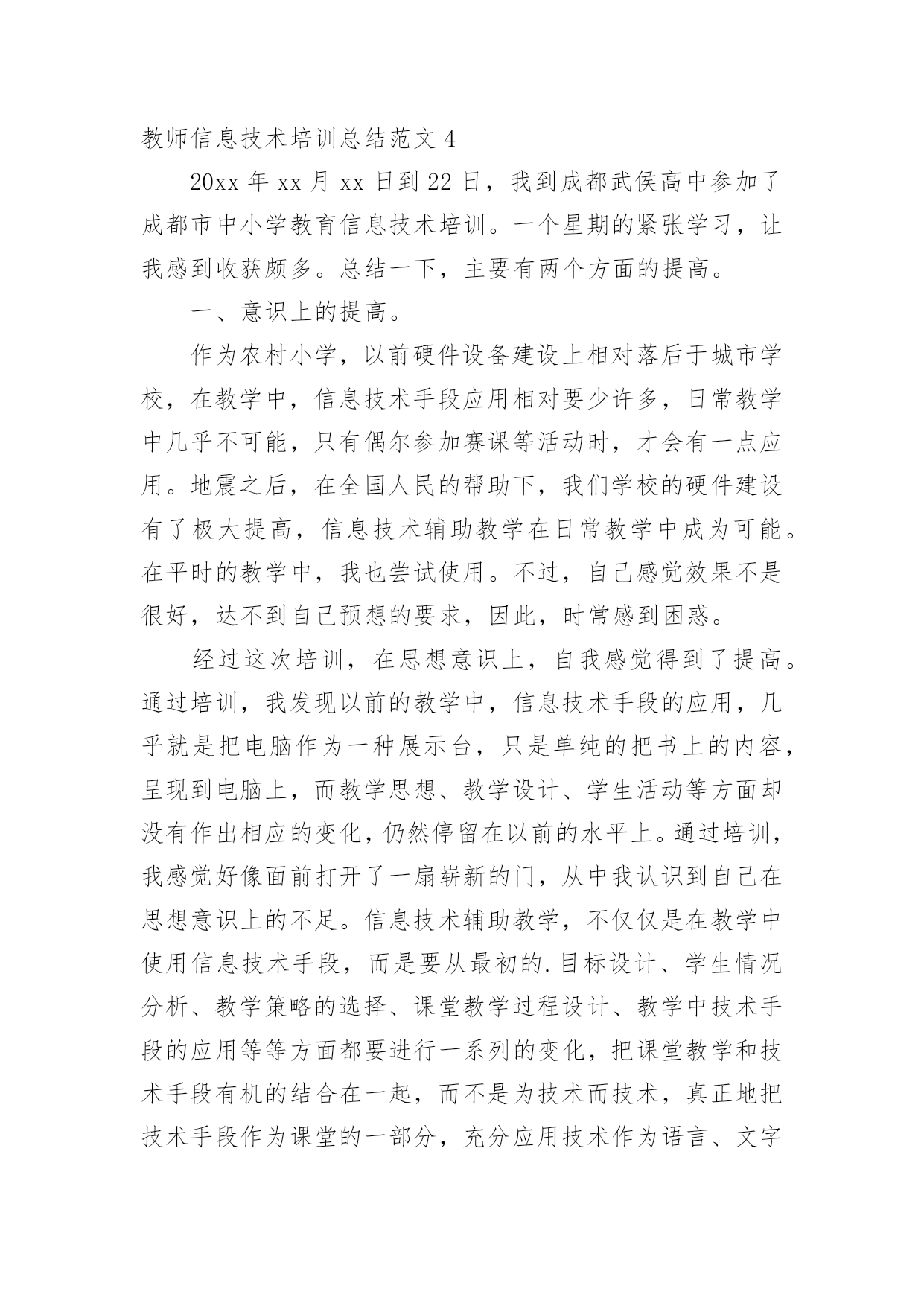 教师信息技术培训总结范文 4

20xx 年 xx 月 xx 日到 22 日，我到成都武侯高中参加了成都市中小学教育信息技术培训。一个星期的紧张学习，让我感到收获颇多。总结一下，主要有两个方面的提高。

一、意识上的提高。

作为农村小学，以前硬件设备建设上相对落后于城市学校，在教学中，信息技术手段应用相对要少许多，日常教学中几乎不可能，只有偶尔参加赛课等活动时，才会有一点应用。地震之后，在全国人民的帮助下，我们学校的硬件建设有了极大提高，信息技术辅助教学在日常教学中成为可能。在平时的教学中，我也尝试使用。不过，自己感觉效果不是很好，达不到自己预想的要求，因此，时常感到困惑。

经过这次培训，在思想意识上，自我感觉得到了提高。通过培训，我发现以前的教学中，信息技术手段的应用，几乎就是把电脑作为一种展示台，只是单纯的把书上的内容，呈现到电脑上，而教学思想、教学设计、学生活动等方面却没有作出相应的变化，仍然停留在以前的水平上。通过培训，我感觉好像面前打开了一扇崭新的门，从中我认识到自己在思想意识上的不足。信息技术辅助教学，不仅仅是在教学中使用信息技术手段，而是要从最初的.目标设计、学生情况分析、教学策略的选择、课堂教学过程设计、教学中技术手段的应用等等方面都要进行一系列的变化，把课堂教学和技术手段有机的结合在一起，而不是为技术而技术，真正地把技术手段作为课堂的一部分，充分应用技术作为语言、文字